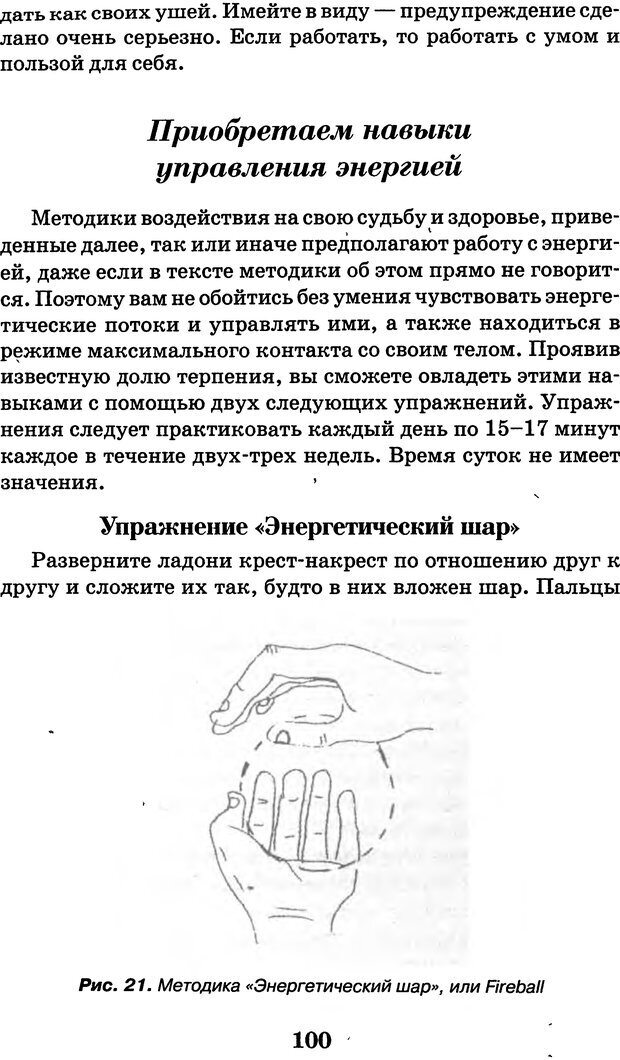 дать как своих ушей. Имейте в виду — предупреждение сделано очень серьезно. Если работать, то работать с умом и пользой для себя.

Приобретаем навыки управления энергией

Методики воздействия на свою судьбу и здоровье, приведенные далее, так или иначе предполагают работу с энергией, даже если в тексте методики об этом прямо не говорится. Поэтому вам не обойтись без умения чувствовать энергетические потоки и управлять ими, а также находиться в режиме максимального контакта со своим телом. Проявив известную долю терпения, вы сможете овладеть этими навыками с помощью двух следующих упражнений. Упражнения следует практиковать каждый день по 15–17 минут каждое в течение двух-трех недель. Время суток не имеет значения.

Упражнение «Энергетический шар»

Разверните ладони крест-накрест по отношению друг к другу и сложите их так, будто в них вложен шар. Пальцы

Рис. 21. Методика «Энергетический шар», или Fireball

100